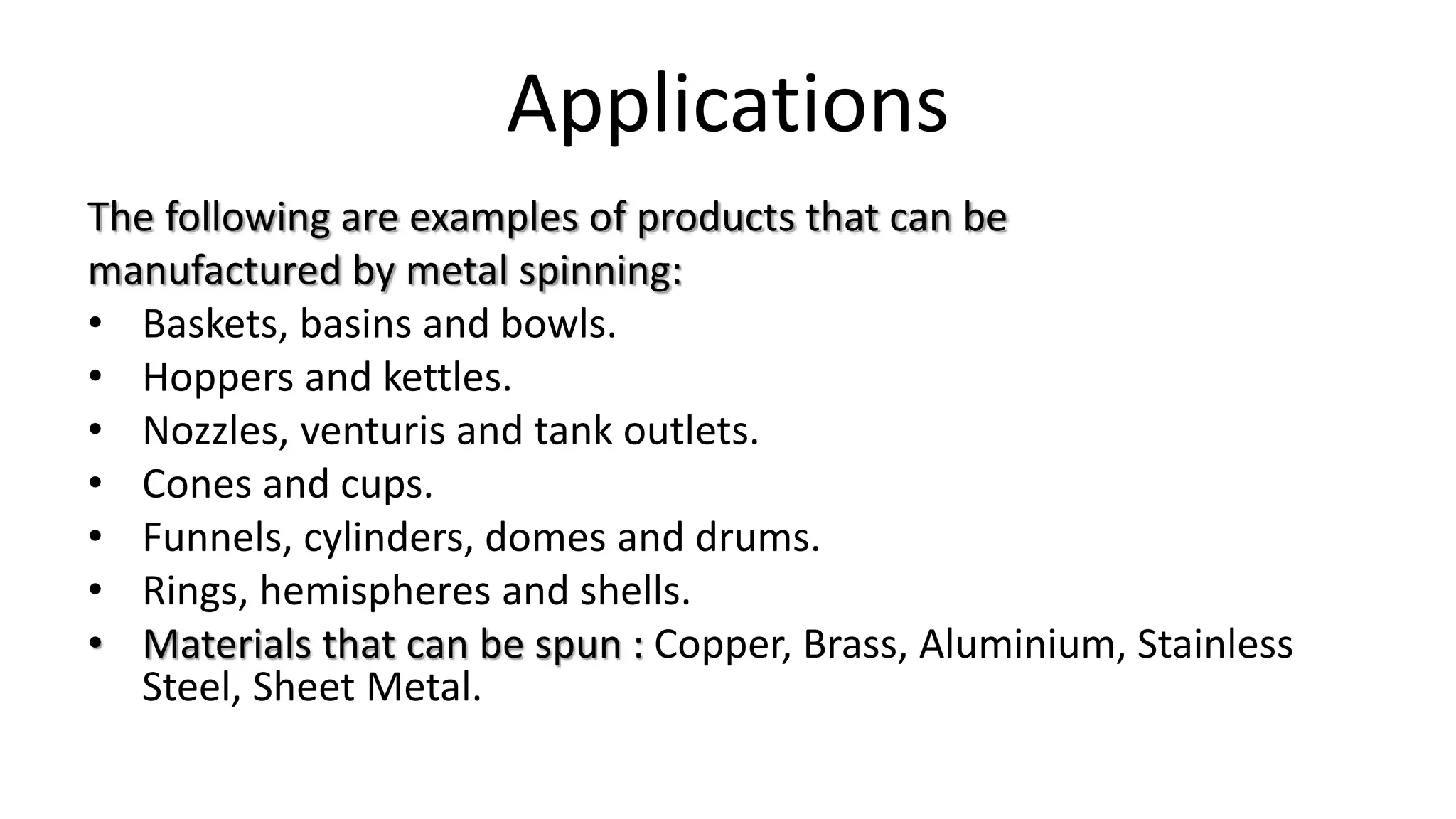 Applications

The following are examples of products that can be manufactured by metal spinning:

• Baskets, basins and bowls.
• Hoppers and kettles.
• Nozzles, venturis and tank outlets.
• Cones and cups.
• Funnels, cylinders, domes and drums.
• Rings, hemispheres and shells.
• Materials that can be spun : Copper, Brass, Aluminium, Stainless Steel, Sheet Metal.